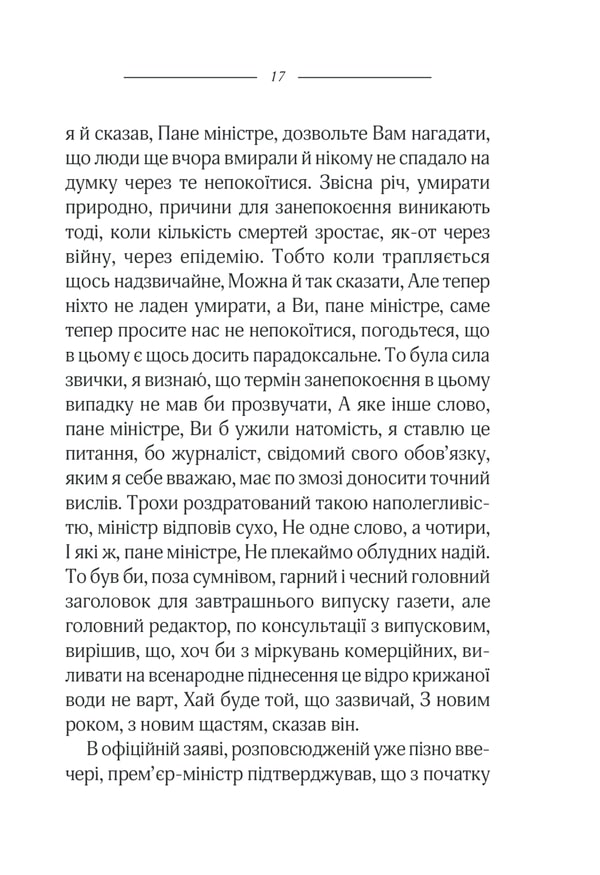 17

я й сказав, Пане міністре, дозвольте Вам нагадати, що люди ще вчора вмирали й нікому не спадало на думку через те непокоїтися. Звісна річ, умирати природно, причини для занепокоєння виникають тоді, коли кількість смертей зростає, як-от через війну, через епідемію. Тобто коли трапляється щось надзвичайне, Можна й так сказати, Але тепер ніхто не ладен умирати, а Ви, пане міністре, саме тепер просите нас не непокоїтися, погодьтеся, що в цьому є щось досить парадоксальне. То була сила звички, я визнаю, що термін занепокоєння в цьому випадку не мав би прозвучати, А яке інше слово, пане міністре, Ви б ужили натомість, я ставлю це питання, бо журналіст, свідомий свого обов'язку, яким я себе вважаю, має по змозі доносити точний вислів. Трохи роздратований такою наполегливістю, міністр відповів сухо, Не одне слово, а чотири, І які ж, пане міністре, Не плекаймо облудних надій. То був би, поза сумнівом, гарний і чесний головний заголовок для завтрашнього випуску газети, але головний редактор, по консультації з випусковим, вирішив, що, хоч би з міркувань комерційних, виливати на всенародне піднесення це відро крижаної води не варт, Хай буде той, що зазвичай, З новим роком, з новим щастям, сказав він.

В офіційній заяві, розповсюдженій уже пізно ввечері, прем'єр-міністр підтверджував, що з початку